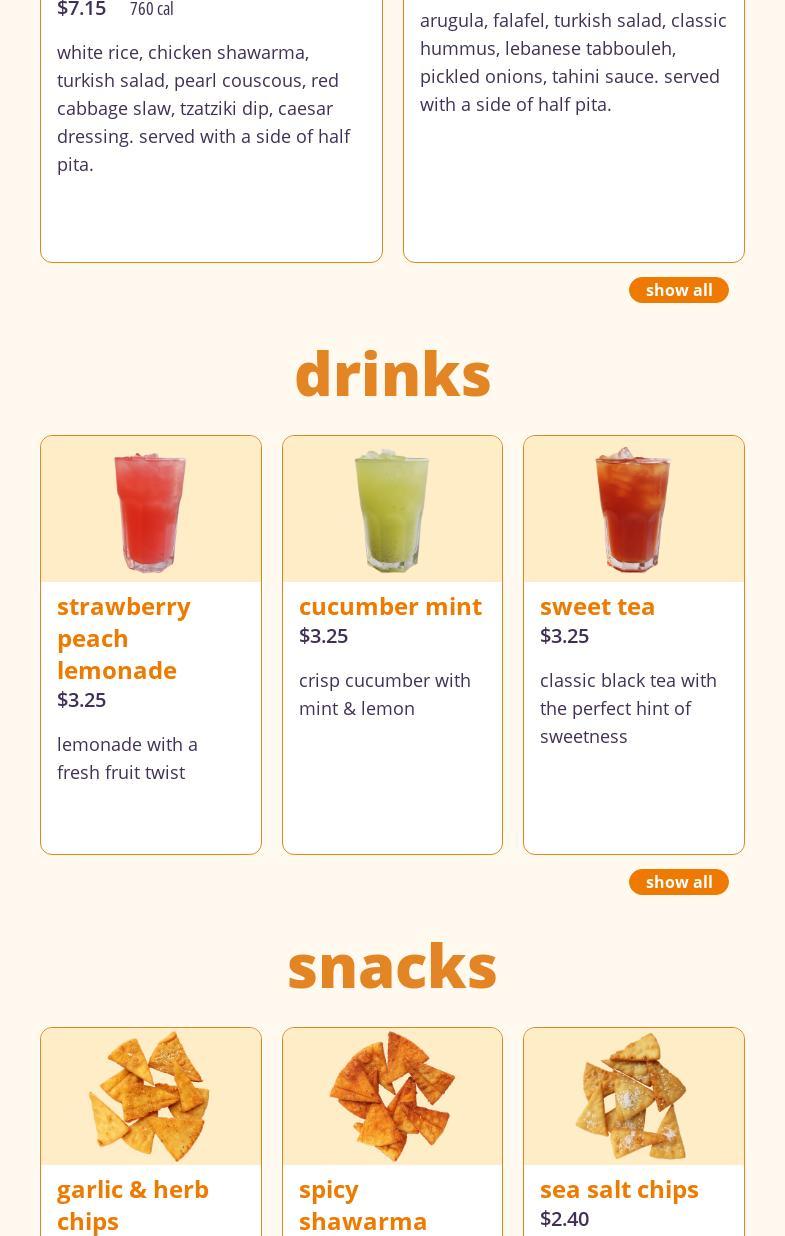 $7.15 760 cal

white rice, chicken shawarma, turkish salad, pearl couscous, red cabbage slaw, tzatziki dip, caesar dressing. served with a side of half pita.

arugula, falafel, turkish salad, classic hummus, lebanese tabbouleh, pickled onions, tahini sauce. served with a side of half pita.

show all

drinks

strawberry peach lemonade
$3.25

lemonade with a fresh fruit twist

cucumber mint
$3.25

crisp cucumber with mint & lemon

sweet tea
$3.25

classic black tea with the perfect hint of sweetness

show all

snacks

garlic & herb chips

spicy shawarma

sea salt chips
$2.40